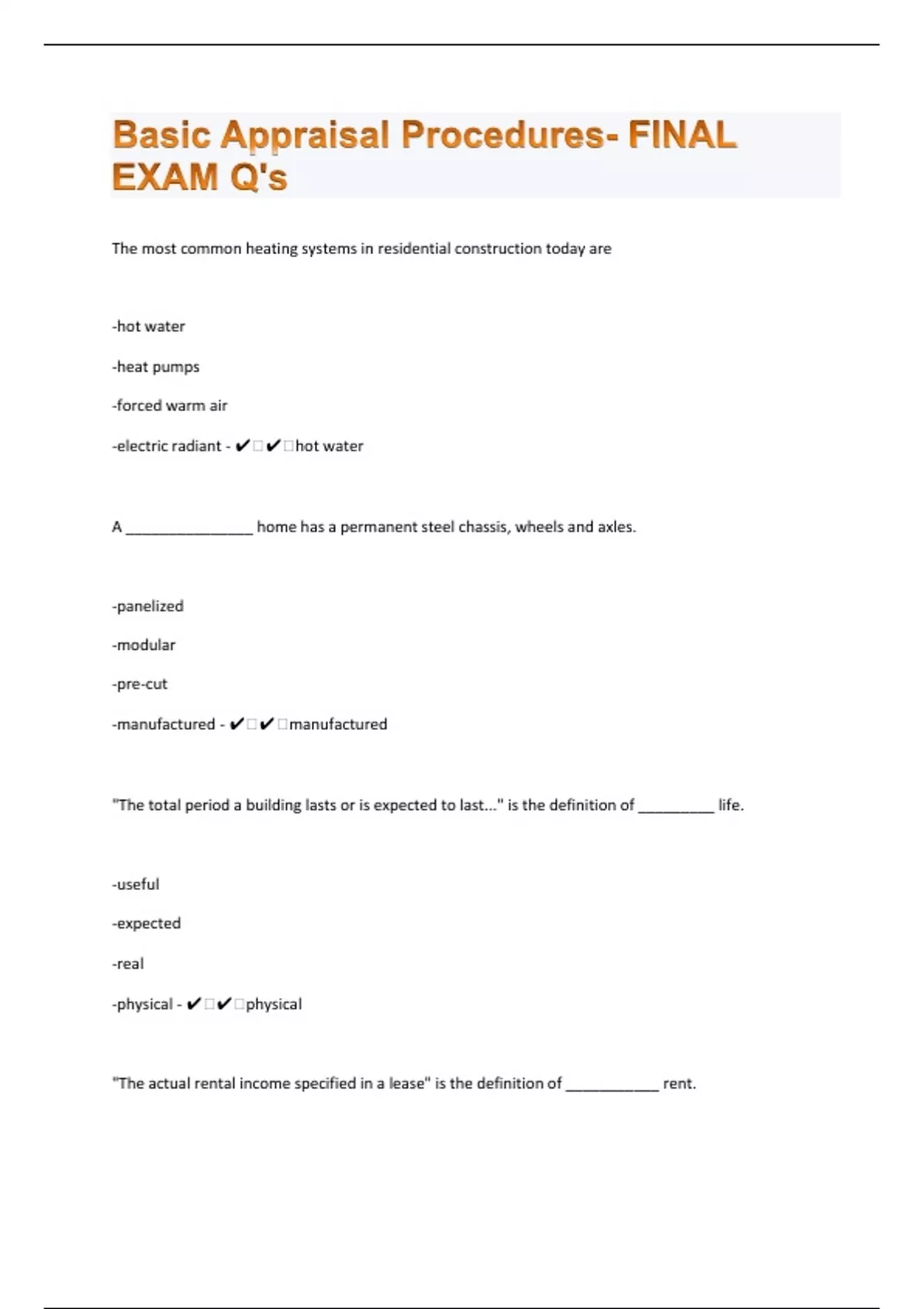 Basic Appraisal Procedures- FINAL EXAM Q's

The most common heating systems in residential construction today are

-hot water

-heat pumps

-forced warm air

-electric radiant - ✔□✔□hot water

A ________________ home has a permanent steel chassis, wheels and axles.

-panelized

-modular

-pre-cut

-manufactured - ✔□✔□manufactured

"The total period a building lasts or is expected to last..." is the definition of __________ life.

-useful

-expected

-real

-physical - ✔□✔□physical

"The actual rental income specified in a lease" is the definition of ____________ rent.